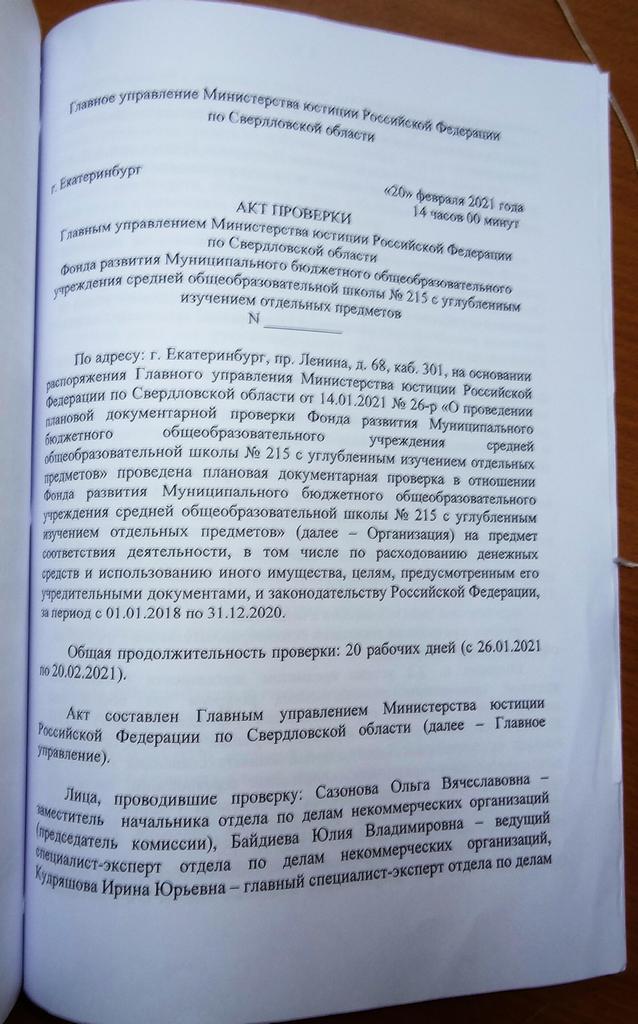 Главное управление Министерства юстиции Российской Федерации по Свердловской области

г. Екатеринбург

«20» февраля 2021 года
14 часов 00 минут

АКТ ПРОВЕРКИ
Главным управлением Министерства юстиции Российской Федерации по Свердловской области
Фонда развития Муниципального бюджетного общеобразовательного учреждения средней общеобразовательной школы № 215 с углубленным изучением отдельных предметов
N __________

По адресу: г. Екатеринбург, пр. Ленина, д. 68, каб. 301, на основании распоряжения Главного управления Министерства юстиции Российской Федерации по Свердловской области от 14.01.2021 № 26-р «О проведении плановой документарной проверки Фонда развития Муниципального бюджетного общеобразовательного учреждения средней общеобразовательной школы № 215 с углубленным изучением отдельных предметов» проведена плановая документарная проверка в отношении Фонда развития Муниципального бюджетного общеобразовательного учреждения средней общеобразовательной школы № 215 с углубленным изучением отдельных предметов» (далее – Организация) на предмет соответствия деятельности, в том числе по расходованию денежных средств и использованию иного имущества, целям, предусмотренным его учредительными документами, и законодательству Российской Федерации, за период с 01.01.2018 по 31.12.2020.

Общая продолжительность проверки: 20 рабочих дней (с 26.01.2021 по 20.02.2021).

Акт составлен Главным управлением Министерства юстиции Российской Федерации по Свердловской области (далее – Главное управление).

Лица, проводившие проверку: Сазонова Ольга Вячеславовна – заместитель начальника отдела по делам некоммерческих организаций (председатель комиссии), Байдиева Юлия Владимировна – ведущий специалист-эксперт отдела по делам некоммерческих организаций, Кудряшова Ирина Юрьевна – главный специалист-эксперт отдела по делам